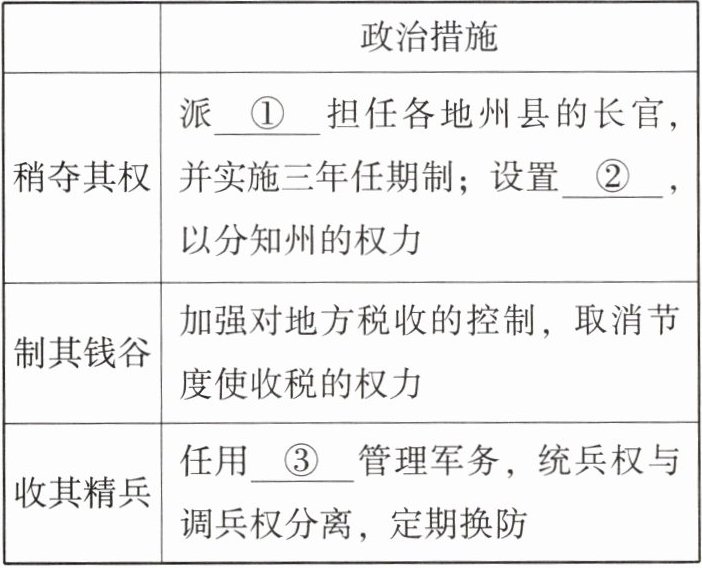 |  | 政治措施 |
|---|---|
| 稍夺其权 | 派____①____担任各地州县的长官，并实施三年任期制；设置____②____，以分知州的权力 |
| 制其钱谷 | 加强对地方税收的控制，取消节度使收税的权力 |
| 收其精兵 | 任用____③____管理军务，统兵权与调兵权分离，定期换防 |